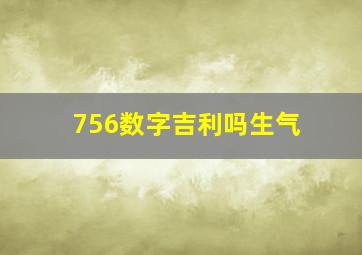 756数字吉利吗生气